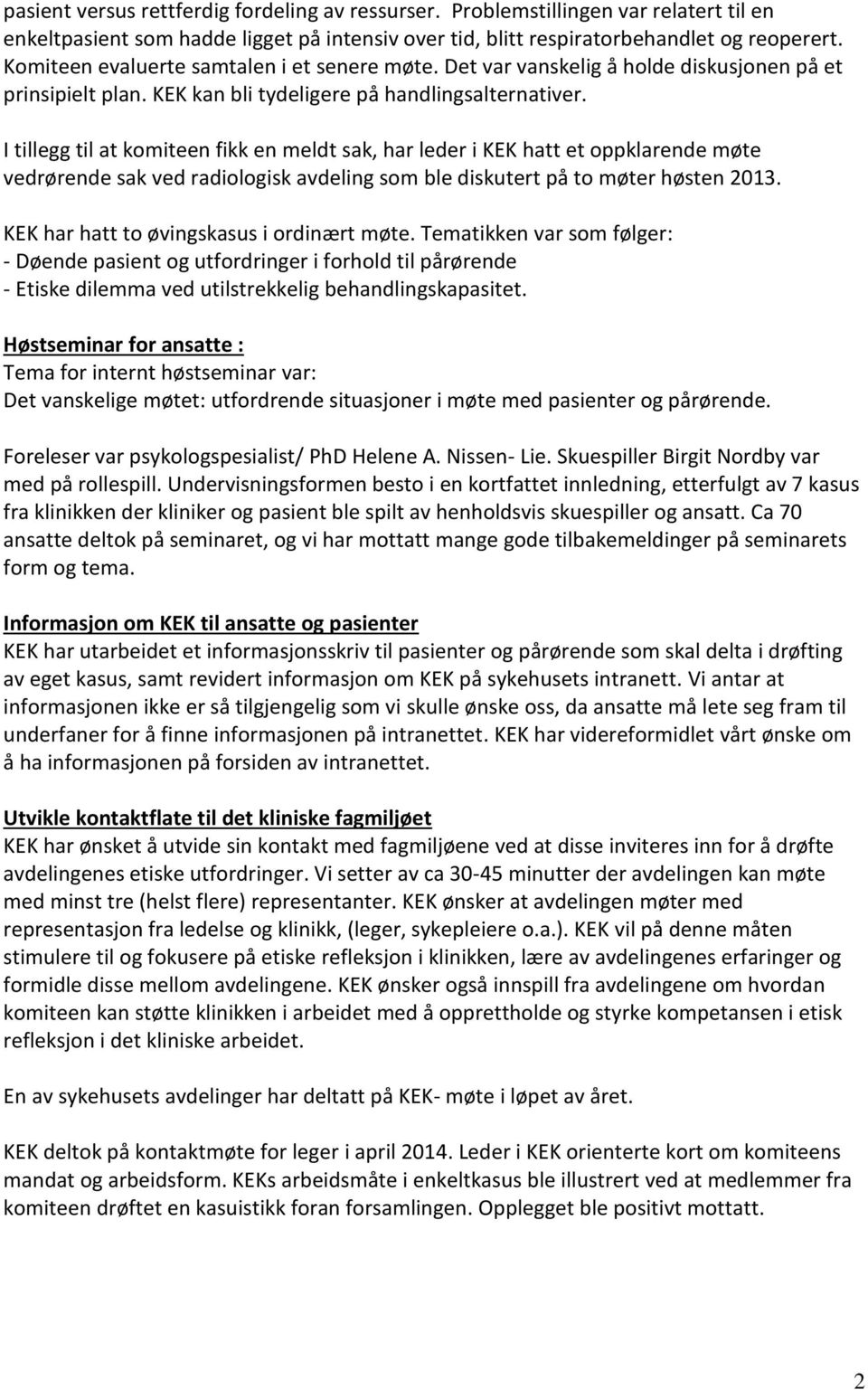 pasient versus rettferdig fordeling av ressurser. Problemstillingen var relatert til en enkeltpasient som hadde ligget på intensiv over tid, blitt respiratorbehandlet og reoperert. Komiteen evaluerte samtalen i et senere møte. Det var vanskelig å holde diskusjonen på et prinsipielt plan. KEK kan bli tydeligere på handlingsalternativer.

I tillegg til at komiteen fikk en meldt sak, har leder i KEK hatt et oppklarende møte vedrørende sak ved radiologisk avdeling som ble diskutert på to møter høsten 2013.

KEK har hatt to øvingskasus i ordinært møte. Tematikken var som følger:
- Døende pasient og utfordringer i forhold til pårørende
- Etiske dilemma ved utilstrekkelig behandlingskapasitet.

Høstseminar for ansatte :
Tema for internt høstseminar var:
Det vanskelige møtet: utfordrende situasjoner i møte med pasienter og pårørende.

Foreleser var psykologspesialist/ PhD Helene A. Nissen- Lie. Skuespiller Birgit Nordby var med på rollespill. Undervisningsformen besto i en kortfattet innledning, etterfulgt av 7 kasus fra klinikken der kliniker og pasient ble spilt av henholdsvis skuespiller og ansatt. Ca 70 ansatte deltok på seminaret, og vi har mottatt mange gode tilbakemeldinger på seminarets form og tema.

Informasjon om KEK til ansatte og pasienter
KEK har utarbeidet et informasjonsskriv til pasienter og pårørende som skal delta i drøfting av eget kasus, samt revidert informasjon om KEK på sykehusets intranett. Vi antar at informasjonen ikke er så tilgjengelig som vi skulle ønske oss, da ansatte må lete seg fram til underfaner for å finne informasjonen på intranettet. KEK har videreformidlet vårt ønske om å ha informasjonen på forsiden av intranettet.

Utvikle kontaktflate til det kliniske fagmiljøet
KEK har ønsket å utvide sin kontakt med fagmiljøene ved at disse inviteres inn for å drøfte avdelingenes etiske utfordringer. Vi setter av ca 30-45 minutter der avdelingen kan møte med minst tre (helst flere) representanter. KEK ønsker at avdelingen møter med representasjon fra ledelse og klinikk, (leger, sykepleiere o.a.). KEK vil på denne måten stimulere til og fokusere på etiske refleksjon i klinikken, lære av avdelingenes erfaringer og formidle disse mellom avdelingene. KEK ønsker også innspill fra avdelingene om hvordan komiteen kan støtte klinikken i arbeidet med å opprettholde og styrke kompetansen i etisk refleksjon i det kliniske arbeidet.

En av sykehusets avdelinger har deltatt på KEK- møte i løpet av året.

KEK deltok på kontaktmøte for leger i april 2014. Leder i KEK orienterte kort om komiteens mandat og arbeidsform. KEKs arbeidsmåte i enkeltkasus ble illustrert ved at medlemmer fra komiteen drøftet en kasuistikk foran forsamlingen. Opplegget ble positivt mottatt.

2